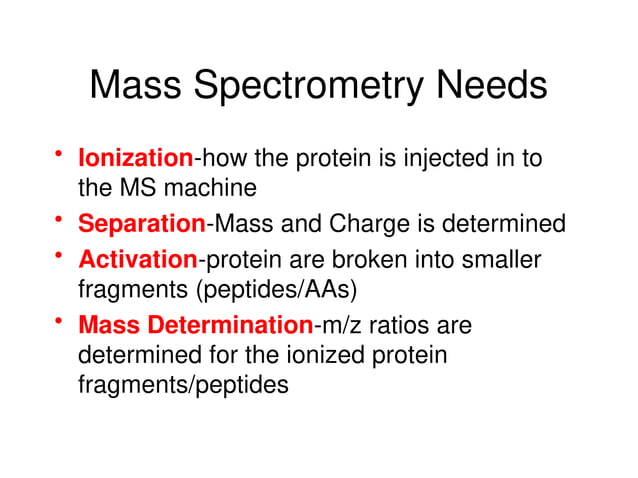 Mass Spectrometry Needs

• Ionization-how the protein is injected in to the MS machine
• Separation-Mass and Charge is determined
• Activation-protein are broken into smaller fragments (peptides/AAs)
• Mass Determination-m/z ratios are determined for the ionized protein fragments/peptides